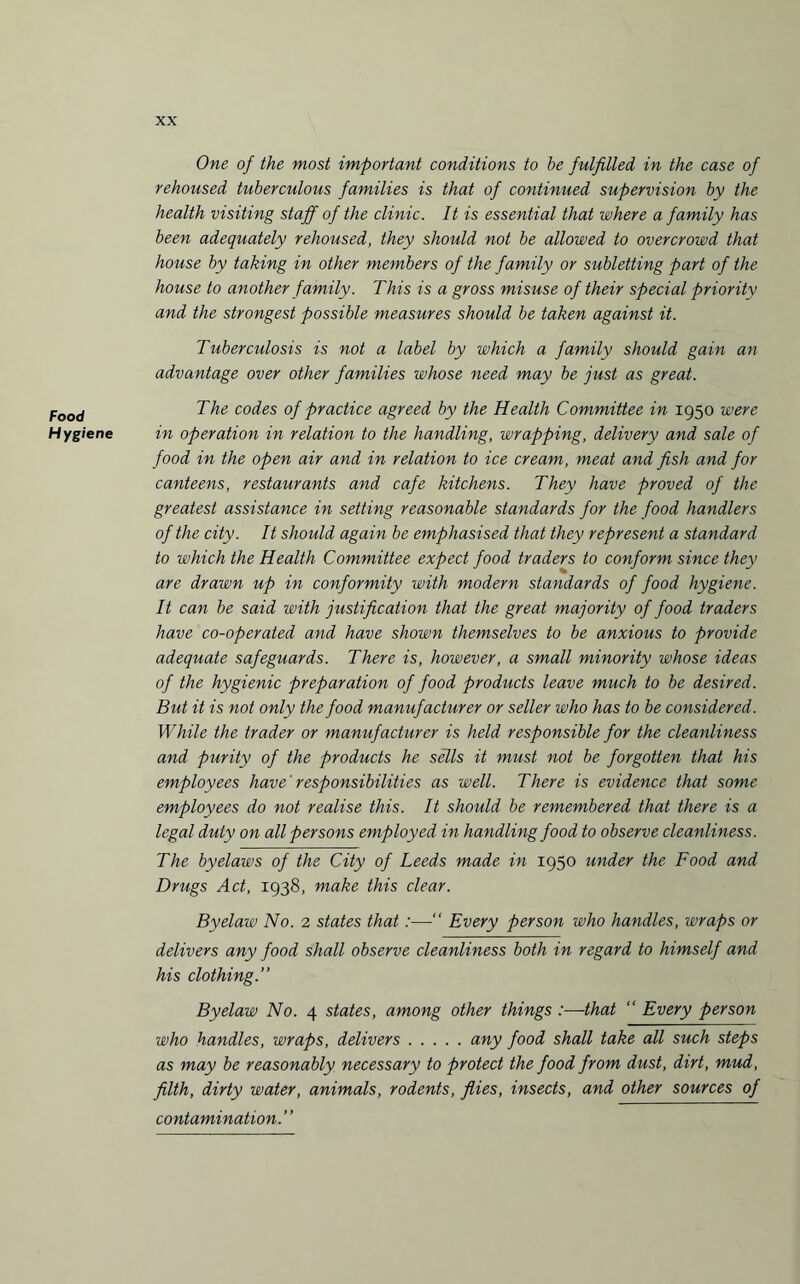 XX

One of the most important conditions to be fulfilled in the case of rehoused tuberculous families is that of continued supervision by the health visiting staff of the clinic. It is essential that where a family has been adequately rehoused, they should not be allowed to overcrowd that house by taking in other members of the family or subletting part of the house to another family. This is a gross misuse of their special priority and the strongest possible measures should be taken against it.

Tuberculosis is not a label by which a family should gain an advantage over other families whose need may be just as great.

Food Hygiene

The codes of practice agreed by the Health Committee in 1950 were in operation in relation to the handling, wrapping, delivery and sale of food in the open air and in relation to ice cream, meat and fish and for canteens, restaurants and cafe kitchens. They have proved of the greatest assistance in setting reasonable standards for the food handlers of the city. It should again be emphasised that they represent a standard to which the Health Committee expect food traders to conform since they are drawn up in conformity with modern standards of food hygiene. It can be said with justification that the great majority of food traders have co-operated and have shown themselves to be anxious to provide adequate safeguards. There is, however, a small minority whose ideas of the hygienic preparation of food products leave much to be desired. But it is not only the food manufacturer or seller who has to be considered. While the trader or manufacturer is held responsible for the cleanliness and purity of the products he sells it must not be forgotten that his employees have responsibilities as well. There is evidence that some employees do not realise this. It should be remembered that there is a legal duty on all persons employed in handling food to observe cleanliness. The byelaws of the City of Leeds made in 1950 under the Food and Drugs Act, 1938, make this clear.

Byelaw No. 2 states that :—" Every person who handles, wraps or delivers any food shall observe cleanliness both in regard to himself and his clothing."

Byelaw No. 4 states, among other things :—that " Every person who handles, wraps, delivers . . . . . any food shall take all such steps as may be reasonably necessary to protect the food from dust, dirt, mud, filth, dirty water, animals, rodents, flies, insects, and other sources of contamination."